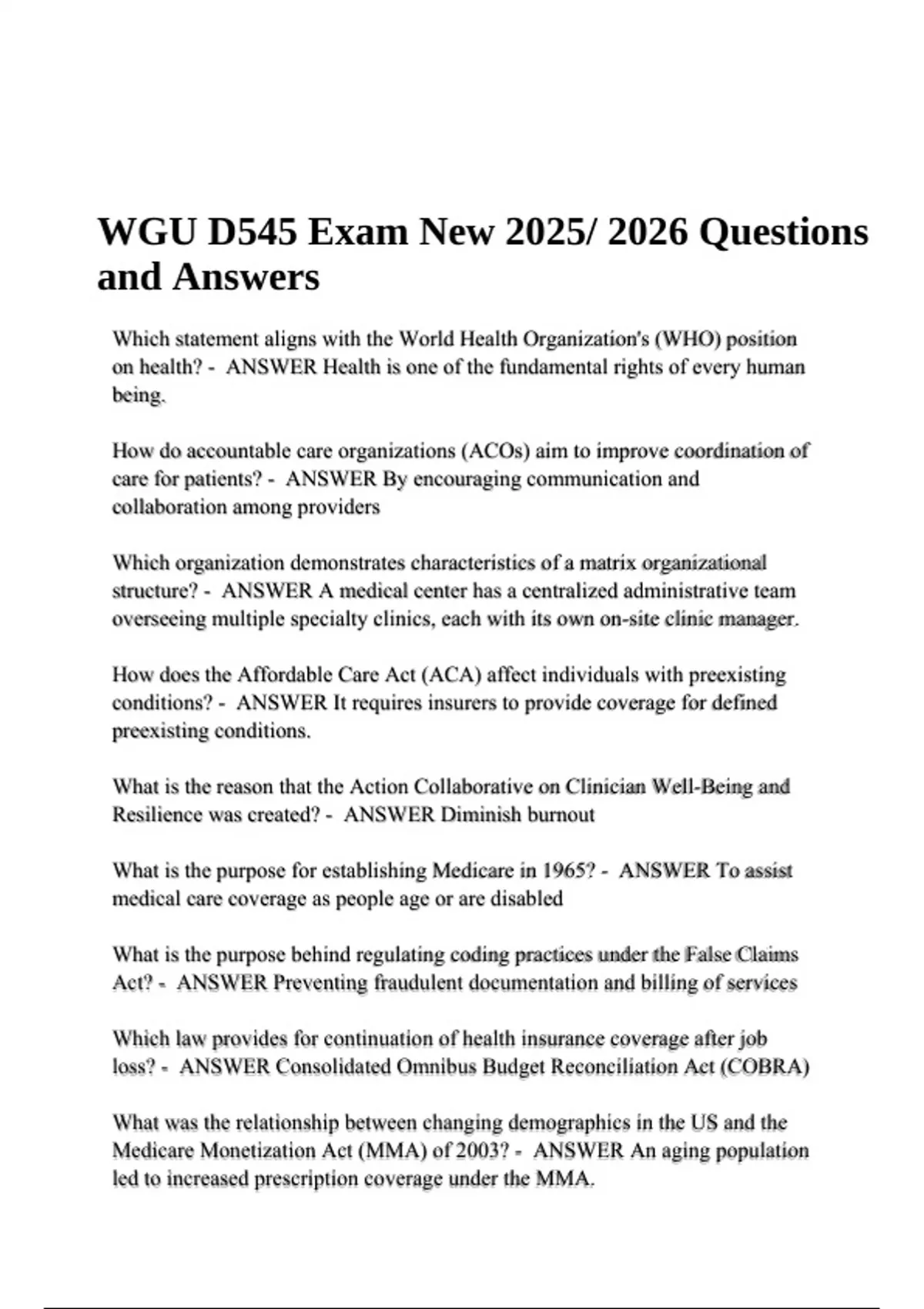 WGU D545 Exam New 2025/ 2026 Questions and Answers

Which statement aligns with the World Health Organization's (WHO) position on health? - ANSWER Health is one of the fundamental rights of every human being.

How do accountable care organizations (ACOs) aim to improve coordination of care for patients? - ANSWER By encouraging communication and collaboration among providers

Which organization demonstrates characteristics of a matrix organizational structure? - ANSWER A medical center has a centralized administrative team overseeing multiple specialty clinics, each with its own on-site clinic manager.

How does the Affordable Care Act (ACA) affect individuals with preexisting conditions? - ANSWER It requires insurers to provide coverage for defined preexisting conditions.

What is the reason that the Action Collaborative on Clinician Well-Being and Resilience was created? - ANSWER Diminish burnout

What is the purpose for establishing Medicare in 1965? - ANSWER To assist medical care coverage as people age or are disabled

What is the purpose behind regulating coding practices under the False Claims Act? - ANSWER Preventing fraudulent documentation and billing of services

Which law provides for continuation of health insurance coverage after job loss? - ANSWER Consolidated Omnibus Budget Reconciliation Act (COBRA)

What was the relationship between changing demographics in the US and the Medicare Monetization Act (MMA) of 2003? - ANSWER An aging population led to increased prescription coverage under the MMA.